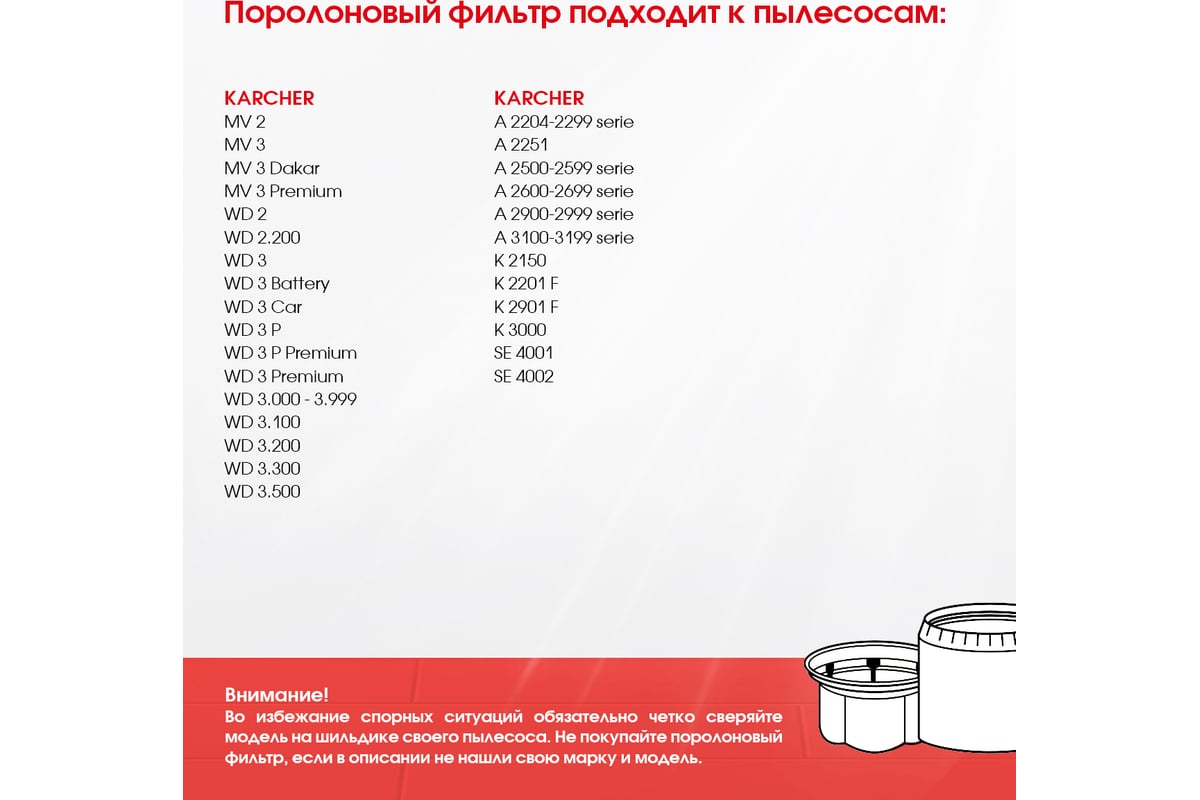 Поролоновый фильтр подходит к пылесосам:

KARCHER
MV 2
MV 3
MV 3 Dakar
MV 3 Premium
WD 2
WD 2.200
WD 3
WD 3 Battery
WD 3 Car
WD 3 P
WD 3 P Premium
WD 3 Premium
WD 3.000 - 3.999
WD 3.100
WD 3.200
WD 3.300
WD 3.500

KARCHER
A 2204-2299 serie
A 2251
A 2500-2599 serie
A 2600-2699 serie
A 2900-2999 serie
A 3100-3199 serie
K 2150
K 2201 F
K 2901 F
K 3000
SE 4001
SE 4002

Внимание!
Во избежание спорных ситуаций обязательно четко сверяйте модель на шильдике своего пылесоса. Не покупайте поролоновый фильтр, если в описании не нашли свою марку и модель.